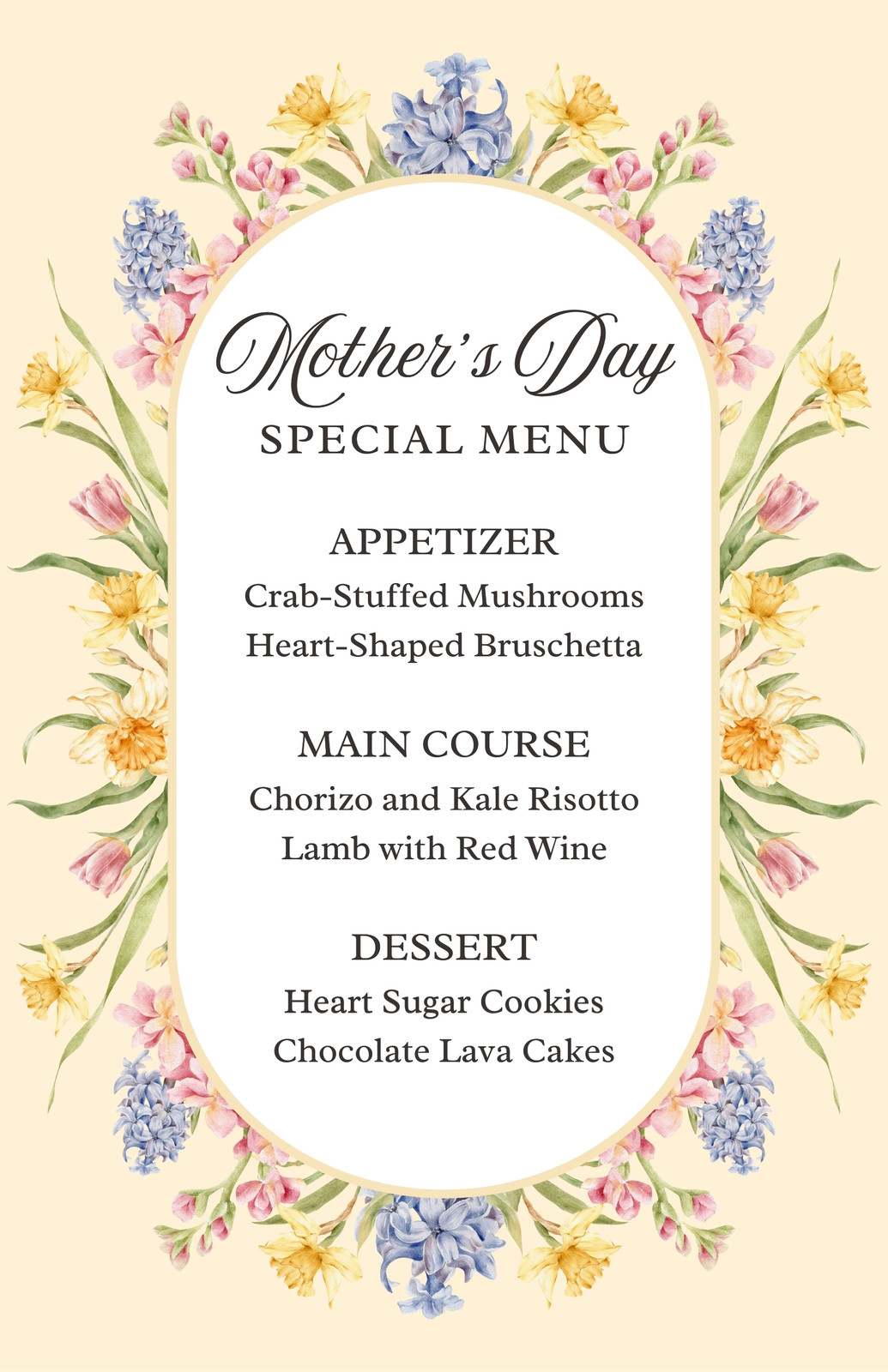 Mother's Day
SPECIAL MENU

APPETIZER
Crab-Stuffed Mushrooms
Heart-Shaped Bruschetta

MAIN COURSE
Chorizo and Kale Risotto
Lamb with Red Wine

DESSERT
Heart Sugar Cookies
Chocolate Lava Cakes